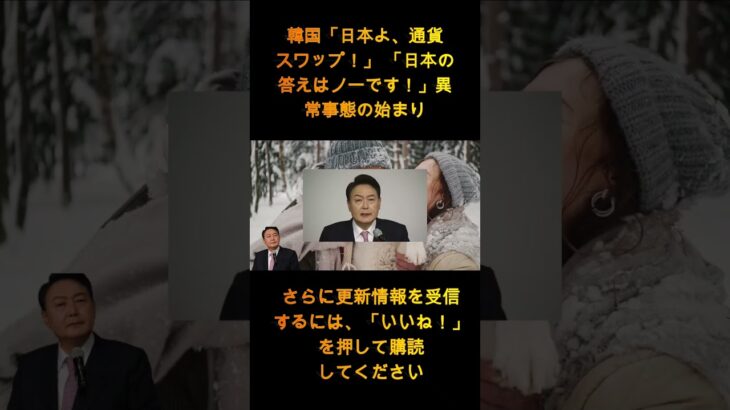 韓国「日本よ、通貨スワップ！」「日本の答えはノーです！」異常事態の始まり

さらに更新情報を受信するには、「いいね！」を押して購読してください